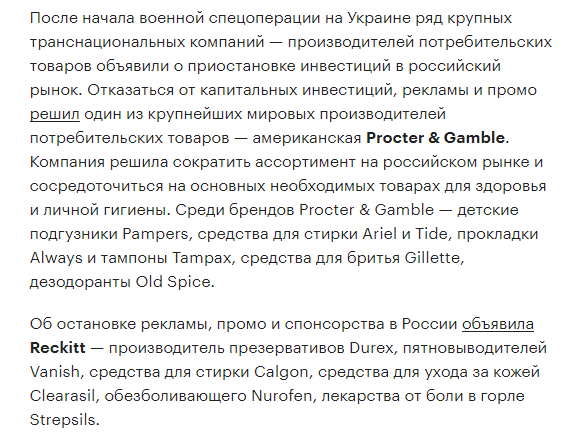 После начала военной спецоперации на Украине ряд крупных транснациональных компаний — производителей потребительских товаров объявили о приостановке инвестиций в российский рынок. Отказаться от капитальных инвестиций, рекламы и промо решил один из крупнейших мировых производителей потребительских товаров — американская Procter & Gamble. Компания решила сократить ассортимент на российском рынке и сосредоточиться на основных необходимых товарах для здоровья и личной гигиены. Среди брендов Procter & Gamble — детские подгузники Pampers, средства для стирки Ariel и Tide, прокладки Always и тампоны Tampax, средства для бритья Gillette, дезодоранты Old Spice.

Об остановке рекламы, промо и спонсорства в России объявила Reckitt — производитель презервативов Durex, пятновыводителей Vanish, средства для стирки Calgon, средства для ухода за кожей Clearasil, обезболивающего Nurofen, лекарства от боли в горле Strepsils.